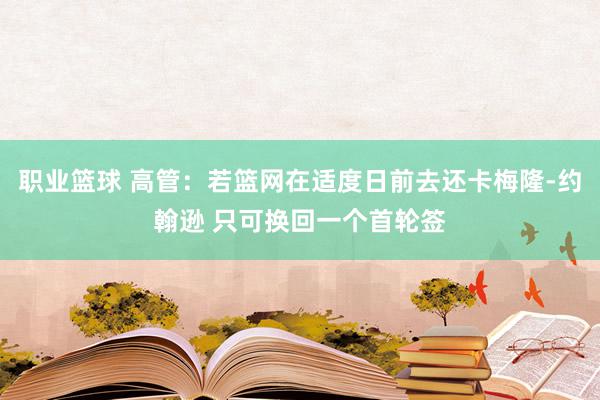 职业篮球 高管：若篮网在适度日前去还卡梅隆-约翰逊 只可换回一个首轮签